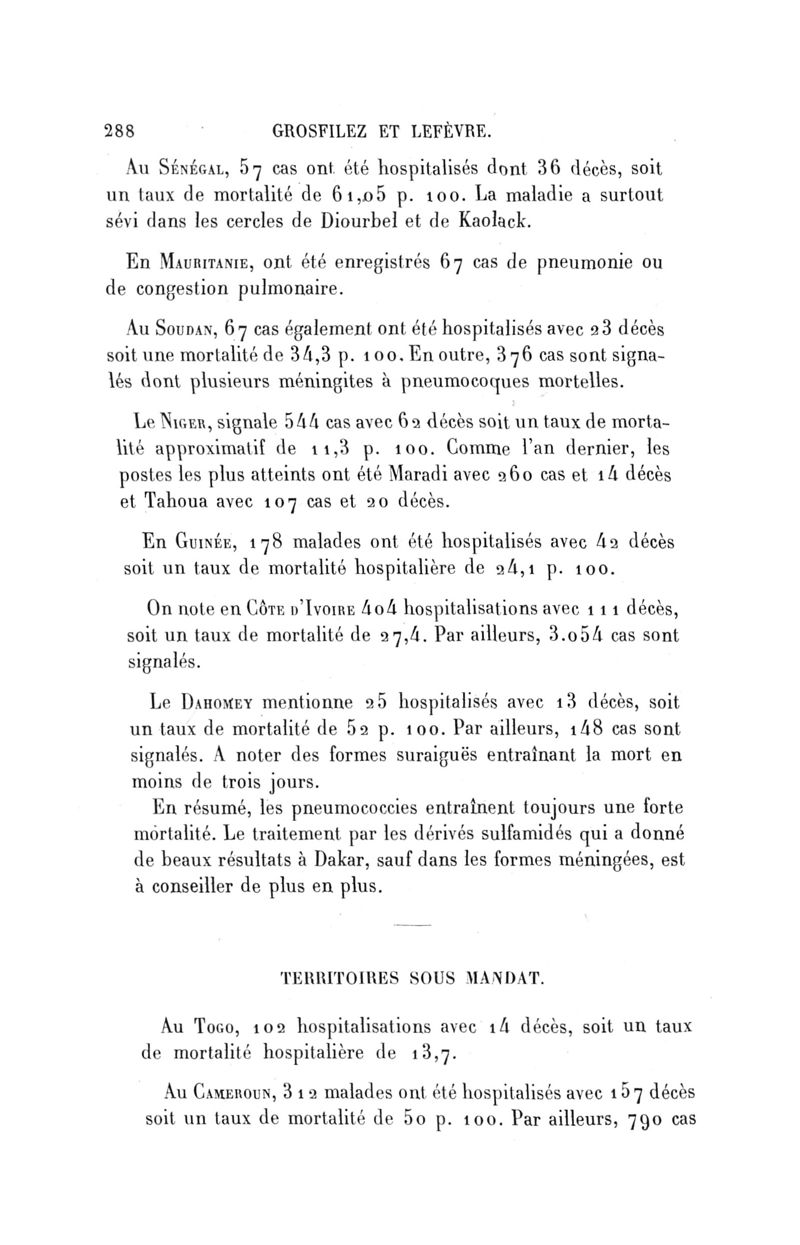 288 GROSFILEZ ET LEFÈVRE.

Au Sénégal, 57 cas ont été hospitalisés dont 36 décès, soit un taux de mortalité de 61,05 p. 100. La maladie a surtout sévi dans les cercles de Diourbel et de Kaolack.

En Mauritanie, ont été enregistrés 67 cas de pneumonie ou de congestion pulmonaire.

Au Soudan, 67 cas également ont été hospitalisés avec 23 décès soit une mortalité de 34,3 p. 100. En outre, 376 cas sont signalés dont plusieurs méningites à pneumocoques mortelles.

Le Niger, signale 544 cas avec 62 décès soit un taux de mortalité approximatif de 11,3 p. 100. Comme l'an dernier, les postes les plus atteints ont été Maradi avec 260 cas et 14 décès et Tahoua avec 107 cas et 20 décès.

En Guinée, 178 malades ont été hospitalisés avec 42 décès soit un taux de mortalité hospitalière de 24,1 p. 100.

On note en Côte d'Ivoire 404 hospitalisations avec 111 décès, soit un taux de mortalité de 27,4. Par ailleurs, 3.054 cas sont signalés.

Le Dahomey mentionne 25 hospitalisés avec 13 décès, soit un taux de mortalité de 52 p. 100. Par ailleurs, 148 cas sont signalés. A noter des formes suraiguës entraînant la mort en moins de trois jours.

En résumé, les pneumococcies entraînent toujours une forte mortalité. Le traitement par les dérivés sulfamidés qui a donné de beaux résultats à Dakar, sauf dans les formes méningées, est à conseiller de plus en plus.

TERRITOIRES SOUS MANDAT.

Au Togo, 102 hospitalisations avec 14 décès, soit un taux de mortalité hospitalière de 13,7.

Au Cameroun, 312 malades ont été hospitalisés avec 157 décès soit un taux de mortalité de 50 p. 100. Par ailleurs, 790 cas